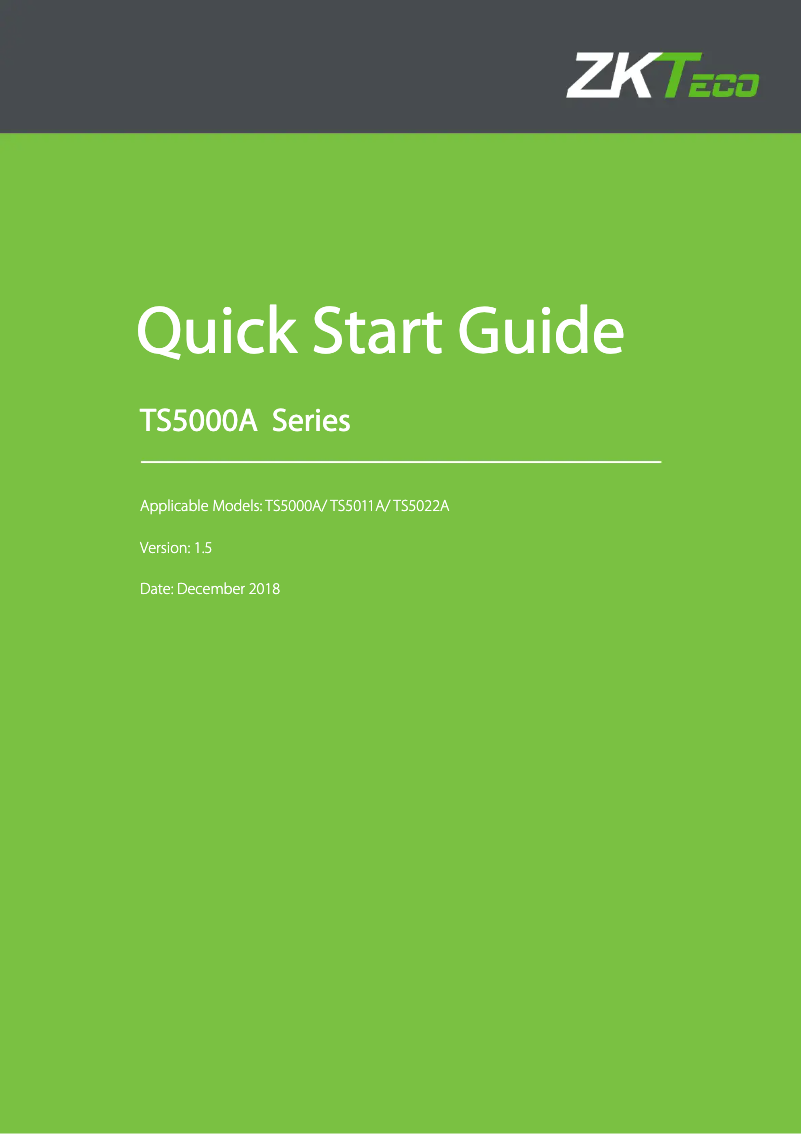 ZKTECO

Quick Start Guide

TS5000A Series

Applicable Models: TS5000A/ TS5011A/ TS5022A

Version: 1.5

Date: December 2018